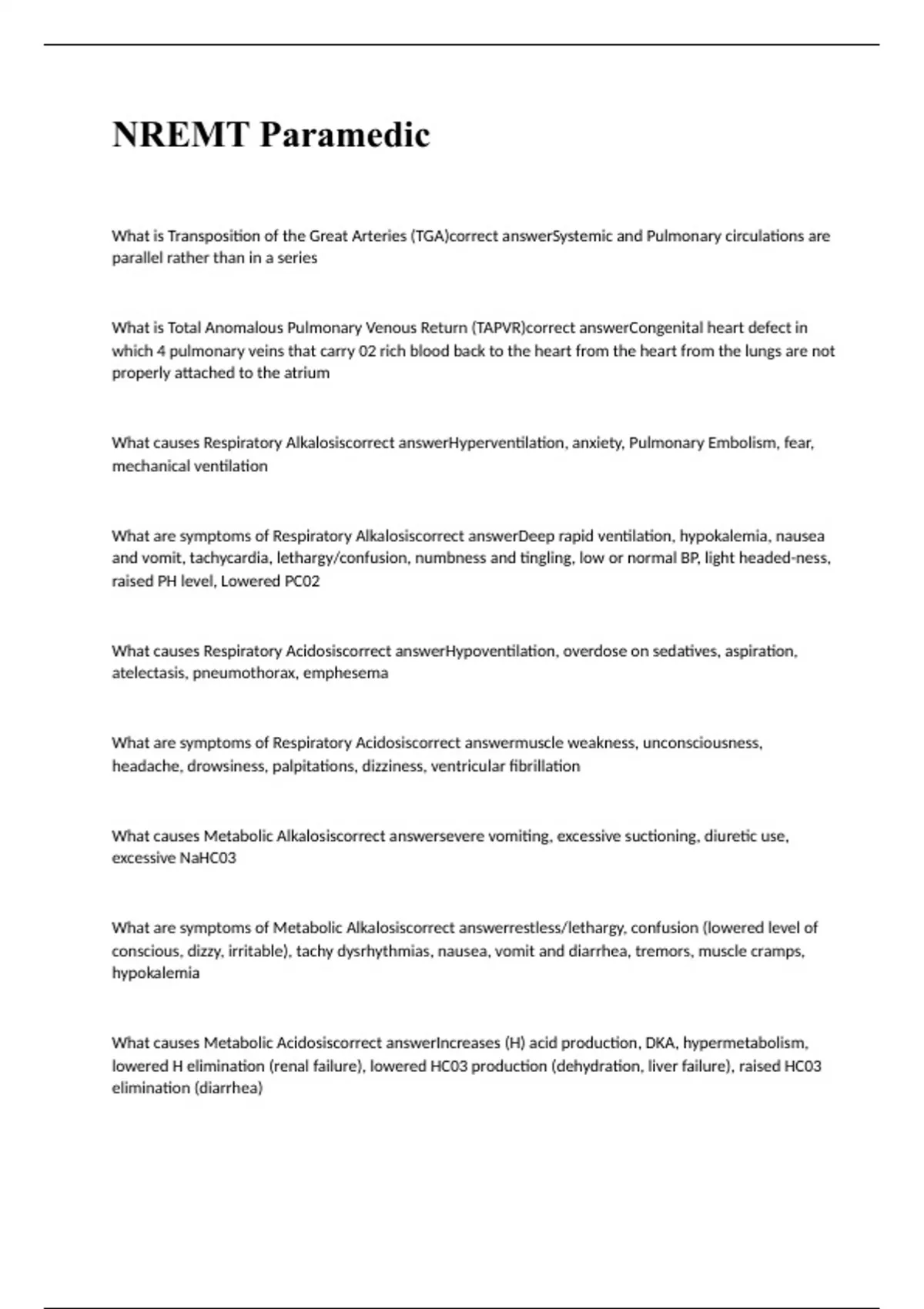 NREMT Paramedic

What is Transposition of the Great Arteries (TGA)correct answerSystemic and Pulmonary circulations are parallel rather than in a series

What is Total Anomalous Pulmonary Venous Return (TAPVR)correct answerCongenital heart defect in which 4 pulmonary veins that carry 02 rich blood back to the heart from the heart from the lungs are not properly attached to the atrium

What causes Respiratory Alkalosiscorrect answerHyperventilation, anxiety, Pulmonary Embolism, fear, mechanical ventilation

What are symptoms of Respiratory Alkalosiscorrect answerDeep rapid ventilation, hypokalemia, nausea and vomit, tachycardia, lethargy/confusion, numbness and tingling, low or normal BP, light headed-ness, raised PH level, Lowered PC02

What causes Respiratory Acidosiscorrect answerHypoventilation, overdose on sedatives, aspiration, atelectasis, pneumothorax, emphesema

What are symptoms of Respiratory Acidosiscorrect answermuscle weakness, unconsciousness, headache, drowsiness, palpitations, dizziness, ventricular fibrillation

What causes Metabolic Alkalosiscorrect answersevere vomiting, excessive suctioning, diuretic use, excessive NaHC03

What are symptoms of Metabolic Alkalosiscorrect answerrestless/lethargy, confusion (lowered level of conscious, dizzy, irritable), tachy dysrhythmias, nausea, vomit and diarrhea, tremors, muscle cramps, hypokalemia

What causes Metabolic Acidosiscorrect answerIncreases (H) acid production, DKA, hypermetabolism, lowered H elimination (renal failure), lowered HC03 production (dehydration, liver failure), raised HC03 elimination (diarrhea)